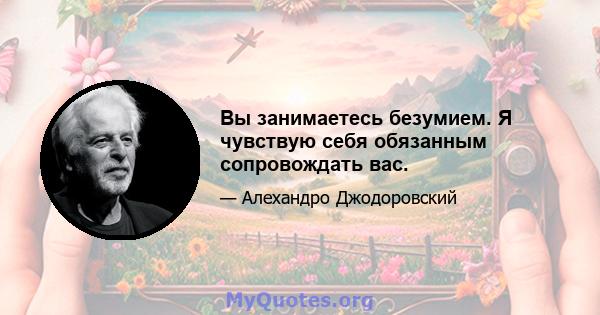 Вы занимаетесь безумием. Я чувствую себя обязанным сопровождать вас.

— Алехандро Джодоровский

MyQuotes.org